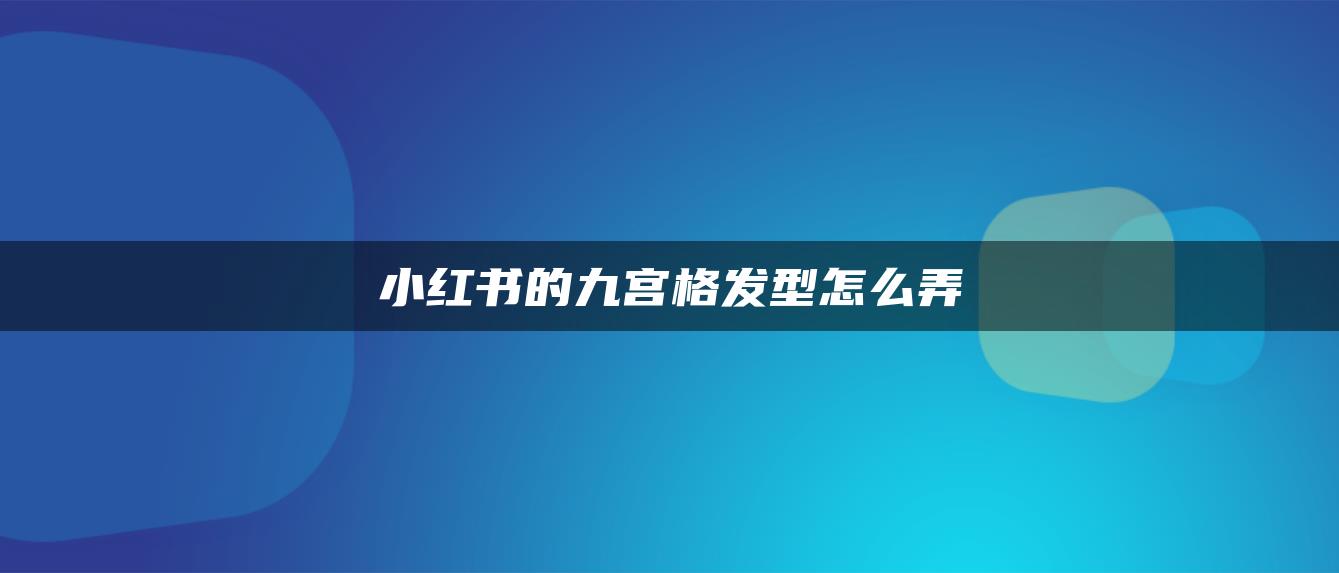 小红书的九宫格发型怎么弄